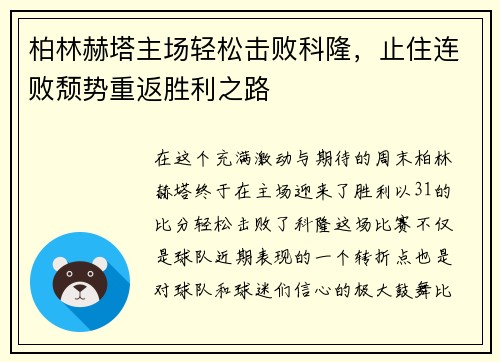 柏林赫塔主场轻松击败科隆，止住连败颓势重返胜利之路

在这个充满激动与期待的周末柏林赫塔终于在主场迎来了胜利以31的比分轻松击败了科隆这场比赛不仅是球队近期表现的一个转折点也是对球队和球迷们信心的极大鼓舞比